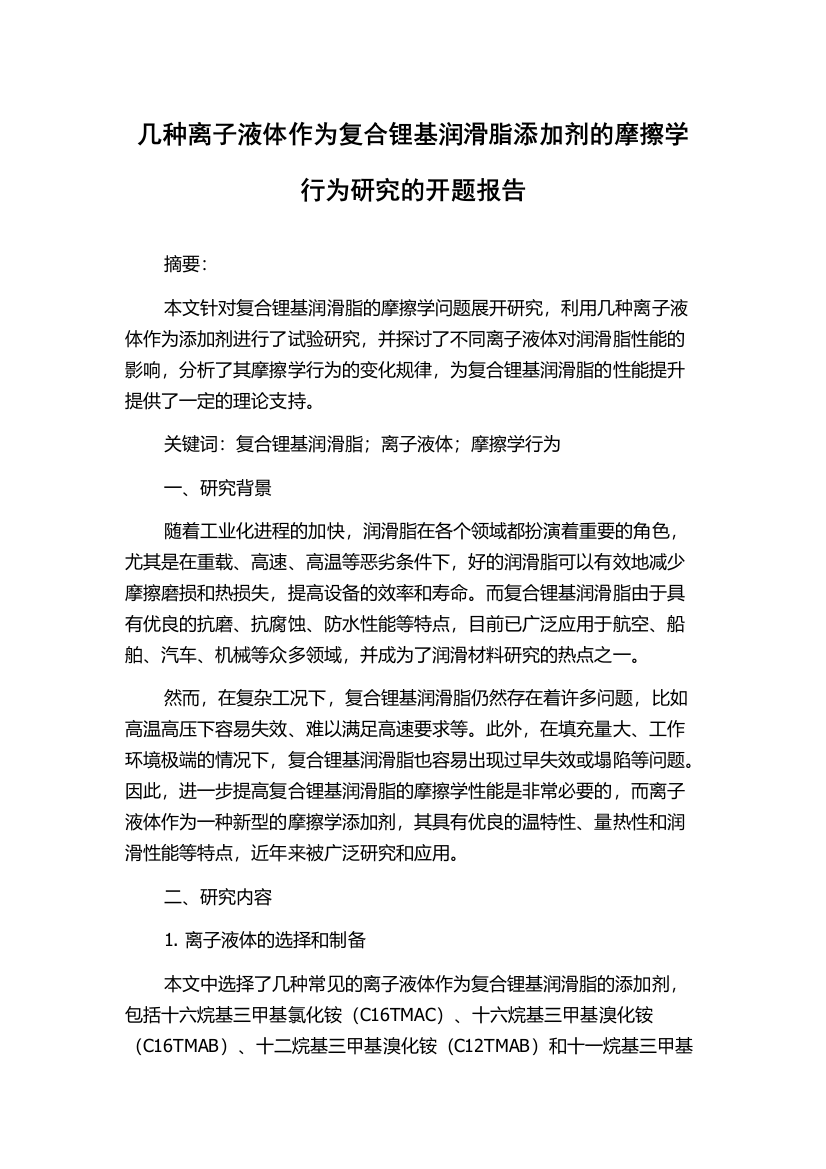 几种离子液体作为复合锂基润滑脂添加剂的摩擦学行为研究的开题报告

摘要:

本文针对复合锂基润滑脂的摩擦学问题展开研究，利用几种离子液体作为添加剂进行了试验研究，并探讨了不同离子液体对润滑脂性能的影响，分析了其摩擦学行为的变化规律，为复合锂基润滑脂的性能提升提供了一定的理论支持。

关键词：复合锂基润滑脂；离子液体；摩擦学行为

一、研究背景

随着工业化进程的加快，润滑脂在各个领域都扮演着重要的角色，尤其是在重载、高速、高温等恶劣条件下，好的润滑脂可以有效地减少摩擦磨损和热损失，提高设备的效率和寿命。而复合锂基润滑脂由于具有优良的抗磨、抗腐蚀、防水性能等特点，目前已广泛应用于航空、船舶、汽车、机械等众多领域，并成为了润滑材料研究的热点之一。

然而，在复杂工况下，复合锂基润滑脂仍然存在着许多问题，比如高温高压下容易失效、难以满足高速要求等。此外，在填充量大、工作环境极端的情况下，复合锂基润滑脂也容易出现过早失效或塌陷等问题。因此，进一步提高复合锂基润滑脂的摩擦学性能是非常必要的，而离子液体作为一种新型的摩擦学添加剂，其具有优良的温特性、量热性和润滑性能等特点，近年来被广泛研究和应用。

二、研究内容

1. 离子液体的选择和制备

本文中选择了几种常见的离子液体作为复合锂基润滑脂的添加剂，包括十六烷基三甲基氯化铵（C16TMAC）、十六烷基三甲基溴化铵（C16TMAB）、十二烷基三甲基溴化铵（C12TMAB）和十一烷基三甲基